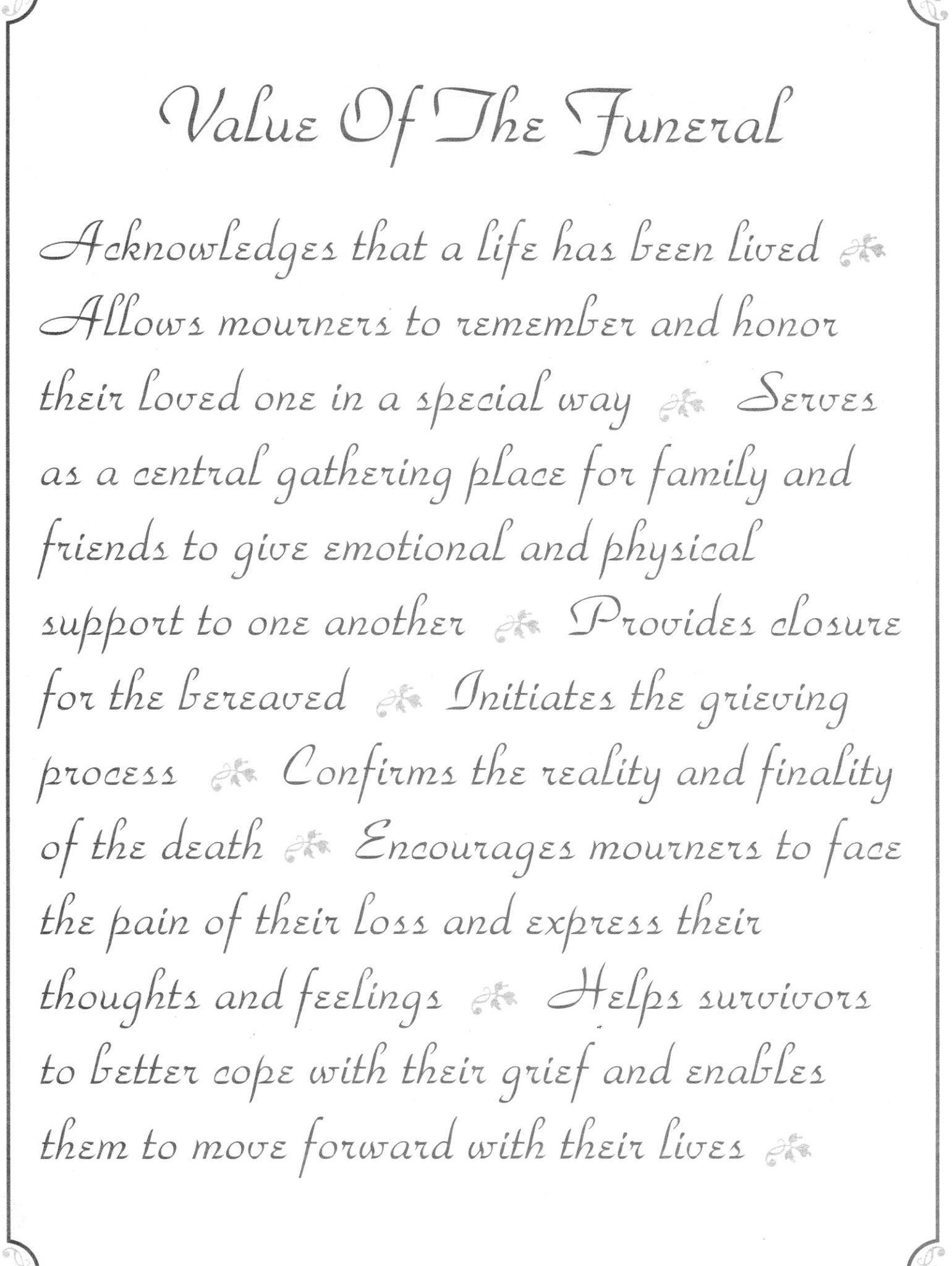 Value Of The Funeral

Acknowledges that a life has been lived Allows mourners to remember and honor their loved one in a special way Serves as a central gathering place for family and friends to give emotional and physical support to one another Provides closure for the bereaved Initiates the grieving process Confirms the reality and finality of the death Encourages mourners to face the pain of their loss and express their thoughts and feelings Helps survivors to better cope with their grief and enables them to move forward with their lives